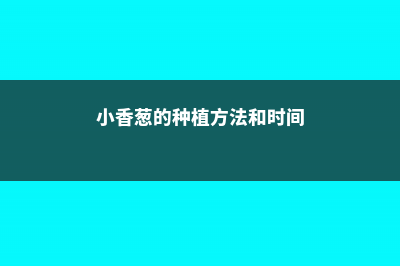 小香葱的种植方法和时间